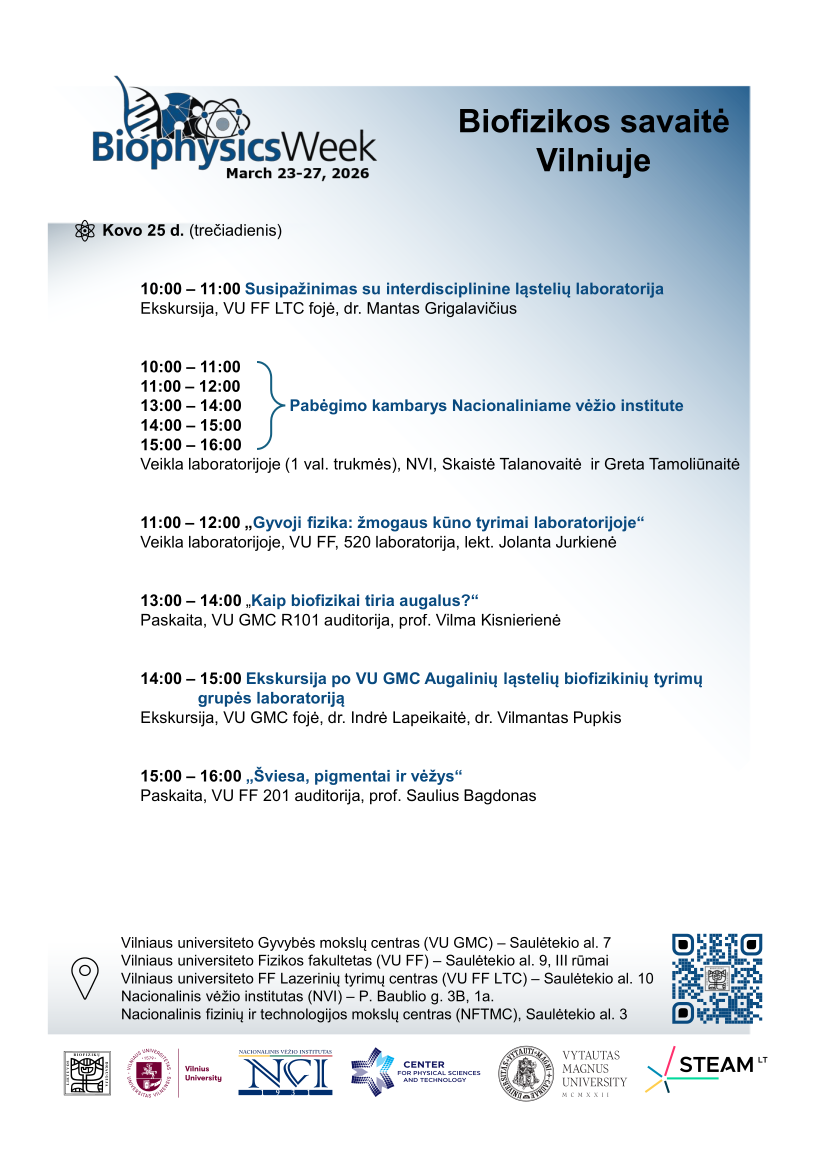 BiophysicsWeek
March 23-27, 2026

Biofizikos savaitė Vilniuje

Kovo 25 d. (trečiadienis)

10:00 – 11:00 Susipažinimas su interdisciplinine ląstelių laboratorija
Ekskursija, VU FF LTC fojė, dr. Mantas Grigalavičius

10:00 – 11:00
11:00 – 12:00
13:00 – 14:00
14:00 – 15:00
15:00 – 16:00
Pabėgimo kambarys Nacionaliniame vėžio institute
Veikla laboratorijoje (1 val. trukmės), NVI, Skaistė Talanovaitė ir Greta Tamoliūnaitė

11:00 – 12:00 „Gyvoji fizika: žmogaus kūno tyrimai laboratorijoje“
Veikla laboratorijoje, VU FF, 520 laboratorija, lekt. Jolanta Jurkienė

13:00 – 14:00 „Kaip biofizikai tiria augalus?“
Paskaita, VU GMC R101 auditorija, prof. Vilma Kisnierienė

14:00 – 15:00 Ekskursija po VU GMC Augalinių ląstelių biofizikinių tyrimų grupės laboratoriją
Ekskursija, VU GMC fojė, dr. Indrė Lapeikaitė, dr. Vilmantas Pupkis

15:00 – 16:00 „Šviesa, pigmentai ir vėžys“
Paskaita, VU FF 201 auditorija, prof. Saulius Bagdonas

Vilniaus universiteto Gyvybės mokslų centras (VU GMC) – Saulėtekio al. 7
Vilniaus universiteto Fizikos fakultetas (VU FF) – Saulėtekio al. 9, III rūmai
Vilniaus universiteto FF Lazerinių tyrimų centras (VU FF LTC) – Saulėtekio al. 10
Nacionalinis vėžio institutas (NVI) – P. Baublio g. 3B, 1a.
Nacionalinis fizinių ir technologijos mokslų centras (NFTMC), Saulėtekio al. 3

Vilnius University
NACIONALINIS VĖŽIO INSTITUTAS
NCI
CENTER FOR PHYSICAL SCIENCES AND TECHNOLOGY
VYTAUTAS MAGNUS UNIVERSITY MCMXXII
STEAM LT